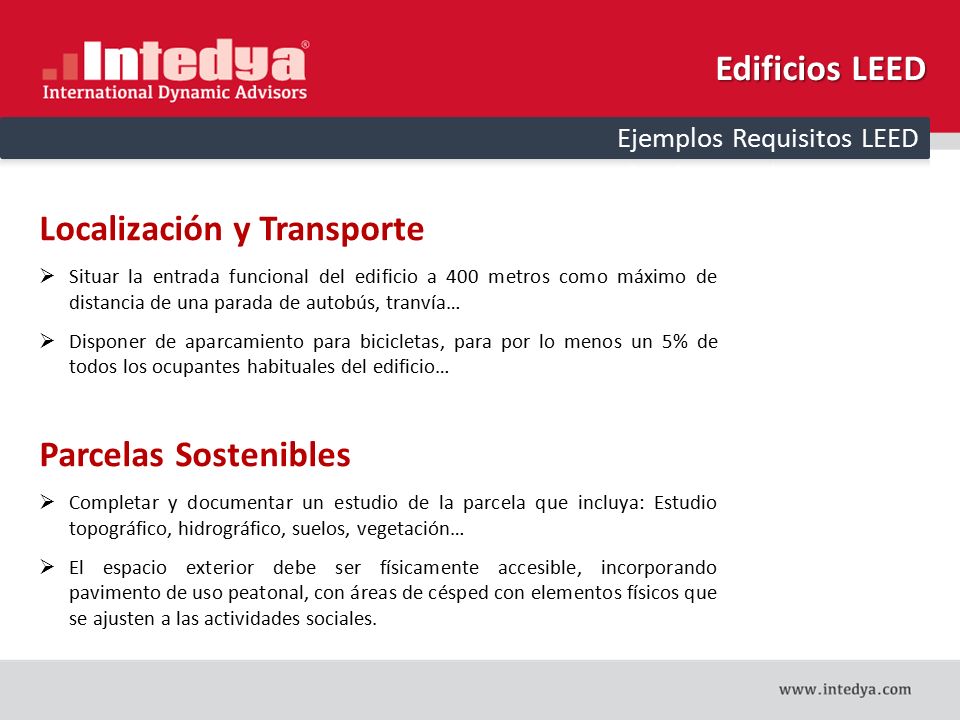 Intedya®
International Dynamic Advisors

Edificios LEED

Ejemplos Requisitos LEED

Localización y Transporte

➢ Situar la entrada funcional del edificio a 400 metros como máximo de distancia de una parada de autobús, tranvía…

➢ Disponer de aparcamiento para bicicletas, para por lo menos un 5% de todos los ocupantes habituales del edificio…

Parcelas Sostenibles

➢ Completar y documentar un estudio de la parcela que incluya: Estudio topográfico, hidrográfico, suelos, vegetación…

➢ El espacio exterior debe ser físicamente accesible, incorporando pavimento de uso peatonal, con áreas de césped con elementos físicos que se ajusten a las actividades sociales.

www.intedya.com